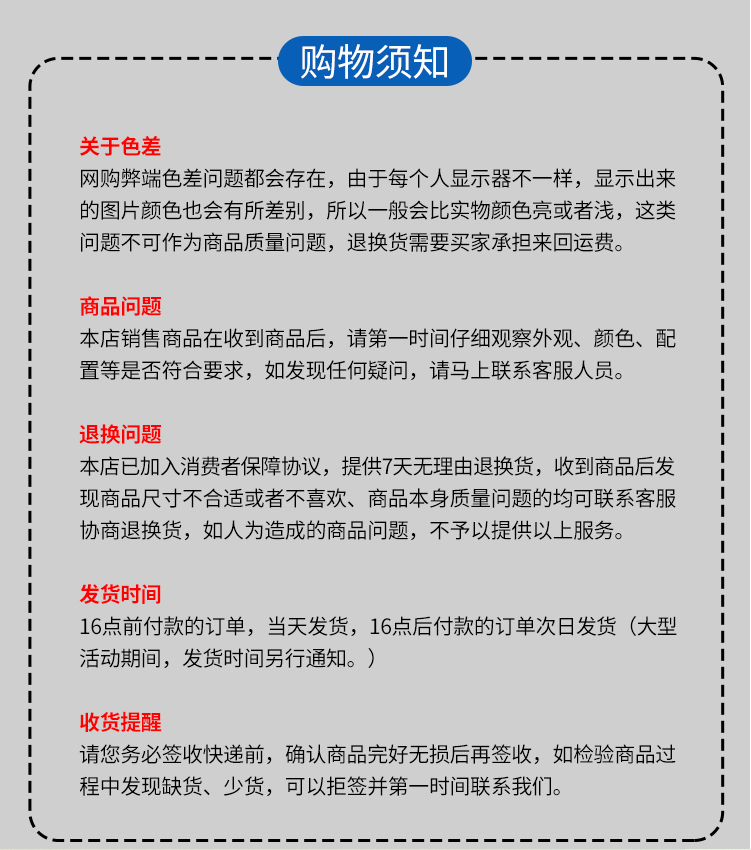 购物须知

关于色差
网购弊端色差问题都会存在，由于每个人显示器不一样，显示出来的图片颜色也会有所差别，所以一般会比实物颜色亮或者浅，这类问题不可作为商品质量问题，退换货需要买家承担来回运费。

商品问题
本店销售商品在收到商品后，请第一时间仔细观察外观、颜色、配置等是否符合要求，如发现任何疑问，请马上联系客服人员。

退换问题
本店已加入消费者保障协议，提供7天无理由退换货，收到商品后发现商品尺寸不合适或者不喜欢、商品本身质量问题的均可联系客服协商退换货，如人为造成的商品问题，不予以提供以上服务。

发货时间
16点前付款的订单，当天发货，16点后付款的订单次日发货（大型活动期间，发货时间另行通知。）

收货提醒
请您务必签收快递前，确认商品完好无损后再签收，如检验商品过程中发现缺货、少货，可以拒签并第一时间联系我们。